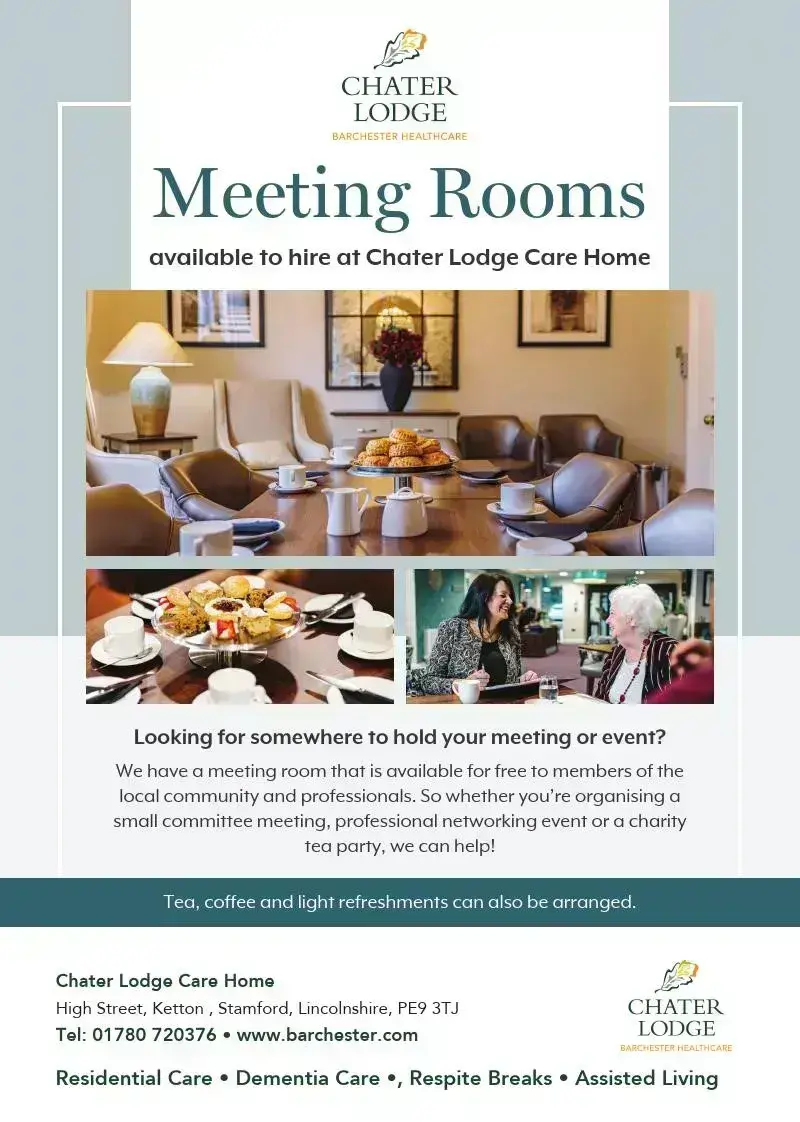 CHATER LODGE
BARCHESTER HEALTHCARE

Meeting Rooms

available to hire at Chater Lodge Care Home

Looking for somewhere to hold your meeting or event?

We have a meeting room that is available for free to members of the local community and professionals. So whether you're organising a small committee meeting, professional networking event or a charity tea party, we can help!

Tea, coffee and light refreshments can also be arranged.

Chater Lodge Care Home
High Street, Ketton , Stamford, Lincolnshire, PE9 3TJ
Tel: 01780 720376 • www.barchester.com

CHATER LODGE
BARCHESTER HEALTHCARE

Residential Care • Dementia Care •, Respite Breaks • Assisted Living